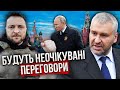 БУДУТЬ НЕОЧІКУВАНІ ПЕРЕГОВОРИ